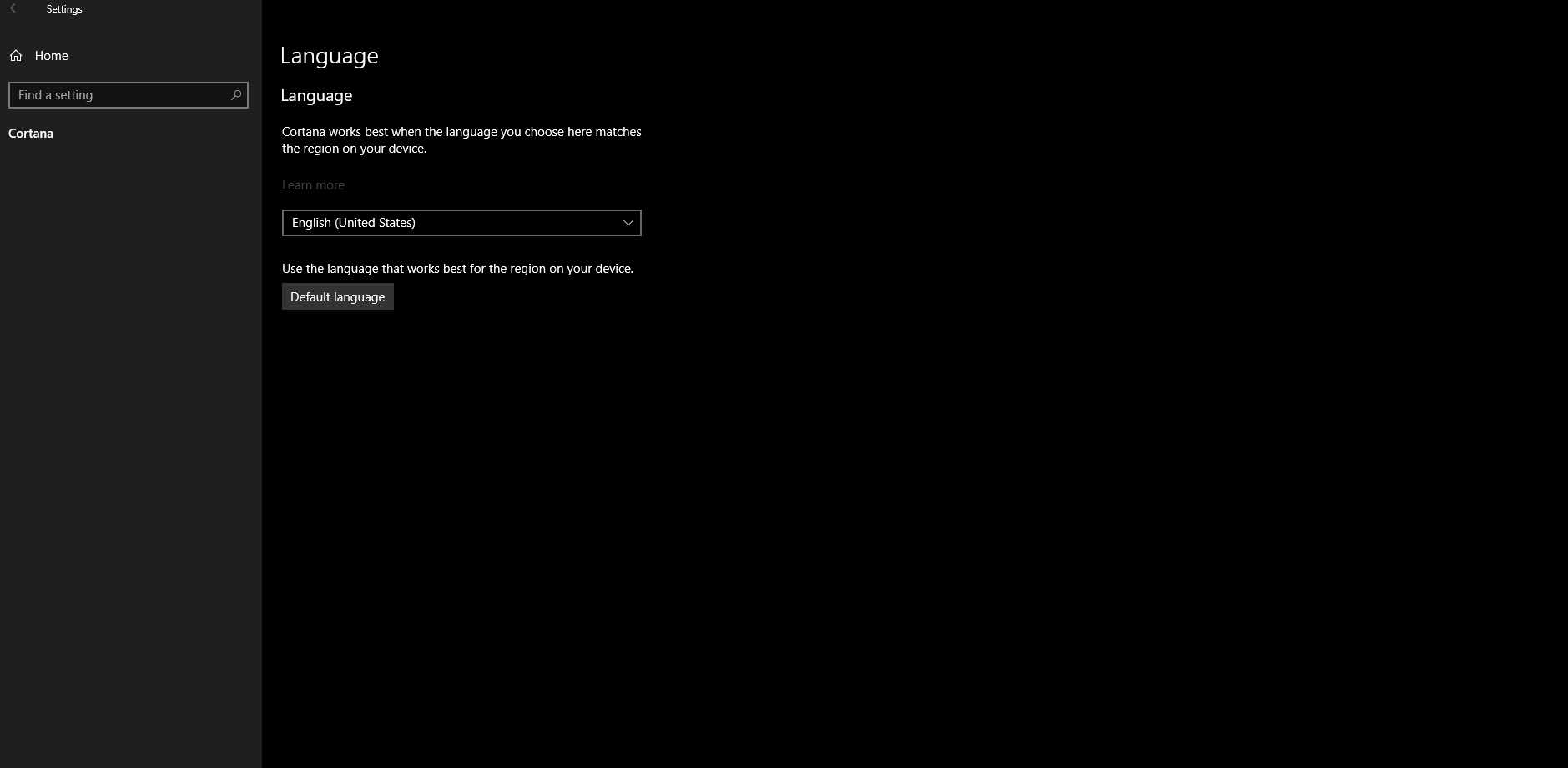 Settings

Home

Find a setting

Cortana

Language

Language

Cortana works best when the language you choose here matches the region on your device.

Learn more

English (United States)

Use the language that works best for the region on your device.

Default language